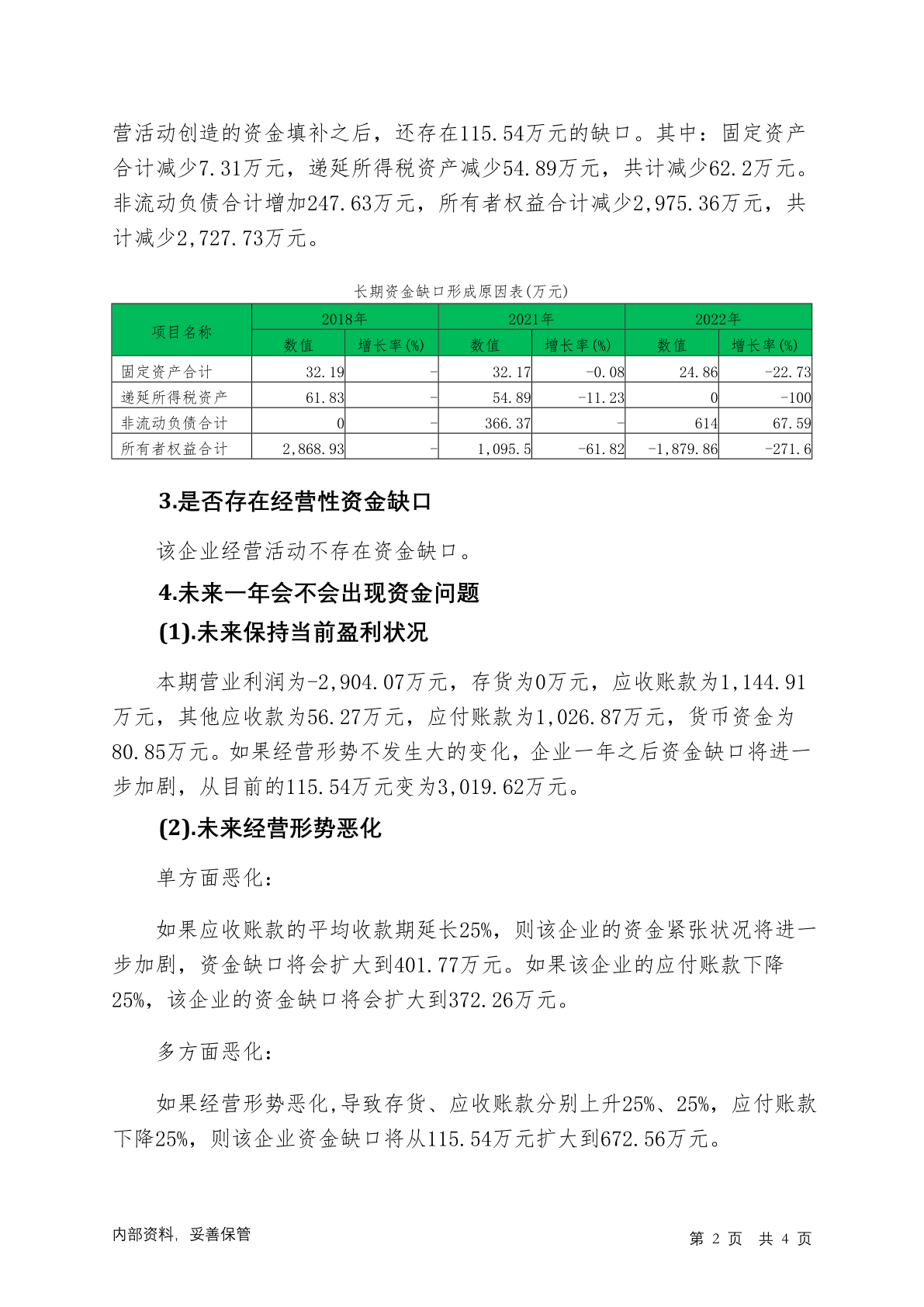 营活动创造的资金填补之后，还存在115.54万元的缺口。其中：固定资产合计减少7.31万元，递延所得税资产减少54.89万元，共计减少62.2万元。非流动负债合计增加247.63万元，所有者权益合计减少2,975.36万元，共计减少2,727.73万元。

长期资金缺口形成原因表(万元)

| 项目名称 | 2018年 数值 | 2018年 增长率(%) | 2021年 数值 | 2021年 增长率(%) | 2022年 数值 | 2022年 增长率(%) |
|---|---|---|---|---|---|---|
| 固定资产合计 | 32.19 | - | 32.17 | -0.08 | 24.86 | -22.73 |
| 递延所得税资产 | 61.83 | - | 54.89 | -11.23 | 0 | -100 |
| 非流动负债合计 | 0 | - | 366.37 | - | 614 | 67.59 |
| 所有者权益合计 | 2,868.93 | - | 1,095.5 | -61.82 | -1,879.86 | -271.6 |

3.是否存在经营性资金缺口

该企业经营活动不存在资金缺口。

4.未来一年会不会出现资金问题

(1).未来保持当前盈利状况

本期营业利润为-2,904.07万元，存货为0万元，应收账款为1,144.91万元，其他应收款为56.27万元，应付账款为1,026.87万元，货币资金为80.85万元。如果经营形势不发生大的变化，企业一年之后资金缺口将进一步加剧，从目前的115.54万元变为3,019.62万元。

(2).未来经营形势恶化

单方面恶化：

如果应收账款的平均收款期延长25%，则该企业的资金紧张状况将进一步加剧，资金缺口将会扩大到401.77万元。如果该企业的应付账款下降25%，该企业的资金缺口将会扩大到372.26万元。

多方面恶化：

如果经营形势恶化,导致存货、应收账款分别上升25%、25%，应付账款下降25%，则该企业资金缺口将从115.54万元扩大到672.56万元。

内部资料，妥善保管

第 2 页 共 4 页